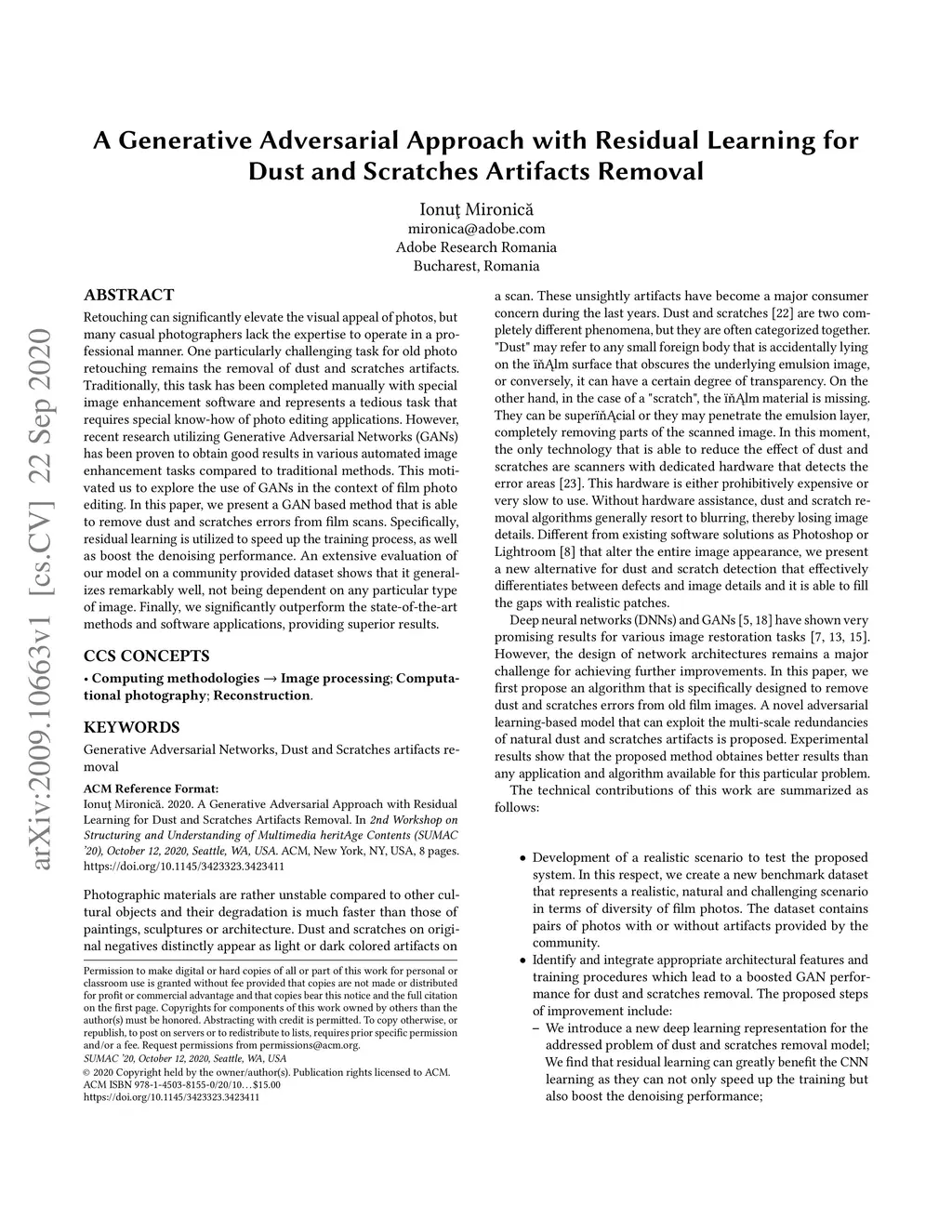 A Generative Adversarial Approach with Residual Learning for Dust and Scratches Artifacts Removal

Ionuţ Mironică
mironica@adobe.com
Adobe Research Romania
Bucharest, Romania

arXiv:2009.10663v1 [cs.CV] 22 Sep 2020

ABSTRACT

Retouching can significantly elevate the visual appeal of photos, but many casual photographers lack the expertise to operate in a professional manner. One particularly challenging task for old photo retouching remains the removal of dust and scratches artifacts. Traditionally, this task has been completed manually with special image enhancement software and represents a tedious task that requires special know-how of photo editing applications. However, recent research utilizing Generative Adversarial Networks (GANs) has been proven to obtain good results in various automated image enhancement tasks compared to traditional methods. This motivated us to explore the use of GANs in the context of film photo editing. In this paper, we present a GAN based method that is able to remove dust and scratches errors from film scans. Specifically, residual learning is utilized to speed up the training process, as well as boost the denoising performance. An extensive evaluation of our model on a community provided dataset shows that it generalizes remarkably well, not being dependent on any particular type of image. Finally, we significantly outperform the state-of-the-art methods and software applications, providing superior results.

CCS CONCEPTS

• Computing methodologies → Image processing; Computational photography; Reconstruction.

KEYWORDS

Generative Adversarial Networks, Dust and Scratches artifacts removal

ACM Reference Format:
Ionuţ Mironică. 2020. A Generative Adversarial Approach with Residual Learning for Dust and Scratches Artifacts Removal. In 2nd Workshop on Structuring and Understanding of Multimedia heritAge Contents (SUMAC '20), October 12, 2020, Seattle, WA, USA. ACM, New York, NY, USA, 8 pages. https://doi.org/10.1145/3423323.3423411

Photographic materials are rather unstable compared to other cultural objects and their degradation is much faster than those of paintings, sculptures or architecture. Dust and scratches on original negatives distinctly appear as light or dark colored artifacts on

Permission to make digital or hard copies of all or part of this work for personal or classroom use is granted without fee provided that copies are not made or distributed for profit or commercial advantage and that copies bear this notice and the full citation on the first page. Copyrights for components of this work owned by others than the author(s) must be honored. Abstracting with credit is permitted. To copy otherwise, or republish, to post on servers or to redistribute to lists, requires prior specific permission and/or a fee. Request permissions from permissions@acm.org.
SUMAC '20, October 12, 2020, Seattle, WA, USA
© 2020 Copyright held by the owner/author(s). Publication rights licensed to ACM.
ACM ISBN 978-1-4503-8155-0/20/10…$15.00
https://doi.org/10.1145/3423323.3423411

a scan. These unsightly artifacts have become a major consumer concern during the last years. Dust and scratches [22] are two completely different phenomena, but they are often categorized together. "Dust" may refer to any small foreign body that is accidentally lying on the ïňĄlm surface that obscures the underlying emulsion image, or conversely, it can have a certain degree of transparency. On the other hand, in the case of a "scratch", the ïňĄlm material is missing. They can be superïňĄcial or they may penetrate the emulsion layer, completely removing parts of the scanned image. In this moment, the only technology that is able to reduce the effect of dust and scratches are scanners with dedicated hardware that detects the error areas [23]. This hardware is either prohibitively expensive or very slow to use. Without hardware assistance, dust and scratch removal algorithms generally resort to blurring, thereby losing image details. Different from existing software solutions as Photoshop or Lightroom [8] that alter the entire image appearance, we present a new alternative for dust and scratch detection that effectively differentiates between defects and image details and it is able to fill the gaps with realistic patches.

Deep neural networks (DNNs) and GANs [5, 18] have shown very promising results for various image restoration tasks [7, 13, 15]. However, the design of network architectures remains a major challenge for achieving further improvements. In this paper, we first propose an algorithm that is specifically designed to remove dust and scratches errors from old film images. A novel adversarial learning-based model that can exploit the multi-scale redundancies of natural dust and scratches artifacts is proposed. Experimental results show that the proposed method obtaines better results than any application and algorithm available for this particular problem.

The technical contributions of this work are summarized as follows:

• Development of a realistic scenario to test the proposed system. In this respect, we create a new benchmark dataset that represents a realistic, natural and challenging scenario in terms of diversity of film photos. The dataset contains pairs of photos with or without artifacts provided by the community.
• Identify and integrate appropriate architectural features and training procedures which lead to a boosted GAN performance for dust and scratches removal. The proposed steps of improvement include:
– We introduce a new deep learning representation for the addressed problem of dust and scratches removal model; We find that residual learning can greatly benefit the CNN learning as they can not only speed up the training but also boost the denoising performance;